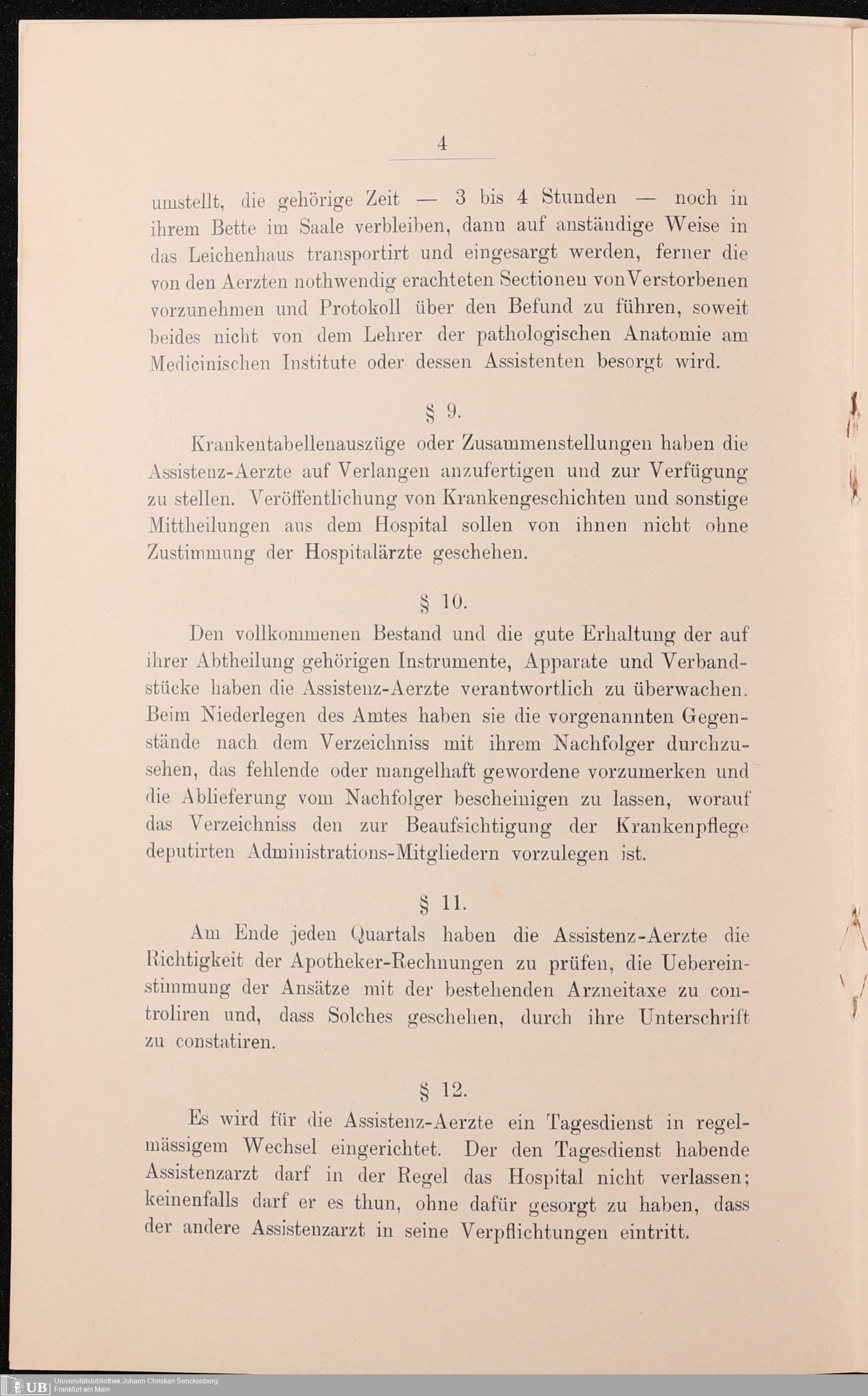 4

umstellt, die gehörige Zeit — 3 bis 4 Stunden — noch in ihrem Bette im Saale verbleiben, dann auf anständige Weise in das Leichenhaus transportirt und eingesargt werden, ferner die von den Aerzten nothwendig erachteten Sectionen von Verstorbenen vorzunehmen und Protokoll über den Befund zu führen, soweit beides nicht von dem Lehrer der pathologischen Anatomie am Medicinischen Institute oder dessen Assistenten besorgt wird.

§ 9.

Krankentabellenauszüge oder Zusammenstellungen haben die Assistenz-Aerzte auf Verlangen anzufertigen und zur Verfügung zu stellen. Veröffentlichung von Krankengeschichten und sonstige Mittheilungen aus dem Hospital sollen von ihnen nicht ohne Zustimmung der Hospitalärzte geschehen.

§ 10.

Den vollkommenen Bestand und die gute Erhaltung der auf ihrer Abtheilung gehörigen Instrumente, Apparate und Verbandstücke haben die Assistenz-Aerzte verantwortlich zu überwachen. Beim Niederlegen des Amtes haben sie die vorgenannten Gegenstände nach dem Verzeichniss mit ihrem Nachfolger durchzusehen, das fehlende oder mangelhaft gewordene vorzumerken und die Ablieferung vom Nachfolger bescheinigen zu lassen, worauf das Verzeichniss den zur Beaufsichtigung der Krankenpflege deputirten Administrations-Mitgliedern vorzulegen ist.

§ 11.

Am Ende jeden Quartals haben die Assistenz-Aerzte die Richtigkeit der Apotheker-Rechnungen zu prüfen, die Uebereinstimmung der Ansätze mit der bestehenden Arzneitaxe zu controliren und, dass Solches geschehen, durch ihre Unterschrift zu constatiren.

§ 12.

Es wird für die Assistenz-Aerzte ein Tagesdienst in regelmässigem Wechsel eingerichtet. Der den Tagesdienst habende Assistenzarzt darf in der Regel das Hospital nicht verlassen; keinenfalls darf er es thun, ohne dafür gesorgt zu haben, dass der andere Assistenzarzt in seine Verpflichtungen eintritt.

UB Universitätsbibliothek Johann Christian Senckenberg Frankfurt am Main